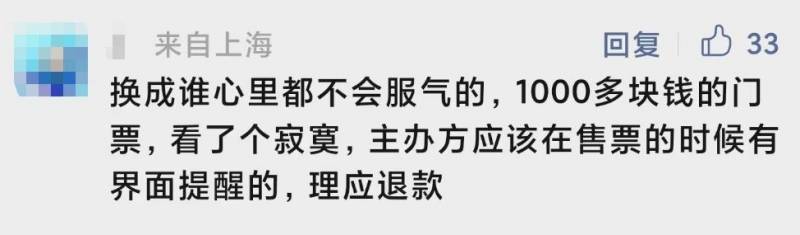 来自上海

回复 33

换成谁心里都不会服气的，1000多块钱的门票，看了个寂寞，主办方应该在售票的时候有界面提醒的，理应退款